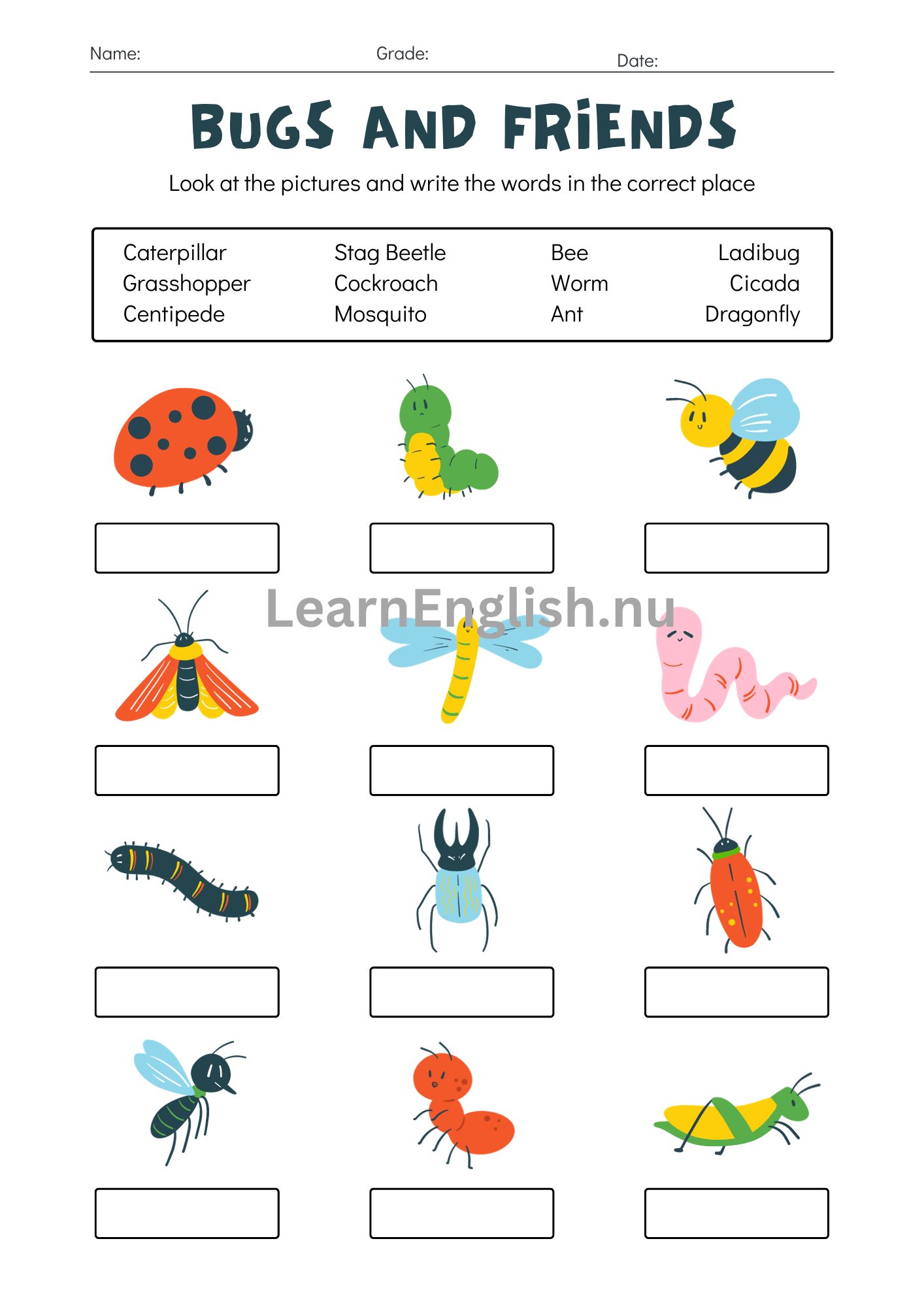 Name: Grade: Date:

BUGS AND FRIENDS

Look at the pictures and write the words in the correct place

Caterpillar
Grasshopper
Centipede

Stag Beetle
Cockroach
Mosquito

Bee
Worm
Ant

Ladibug
Cicada
Dragonfly

LearnEnglish.nu